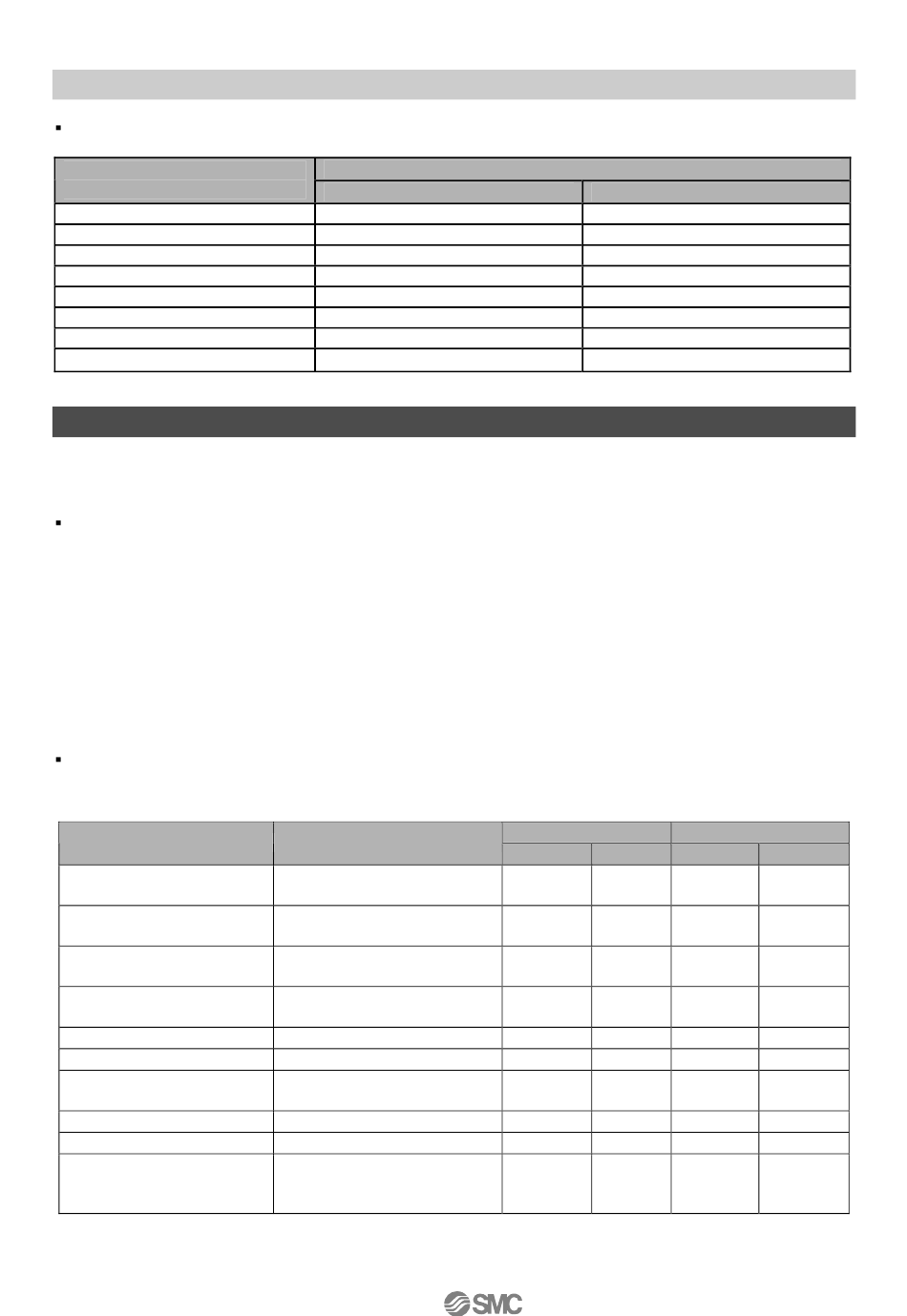 SMC